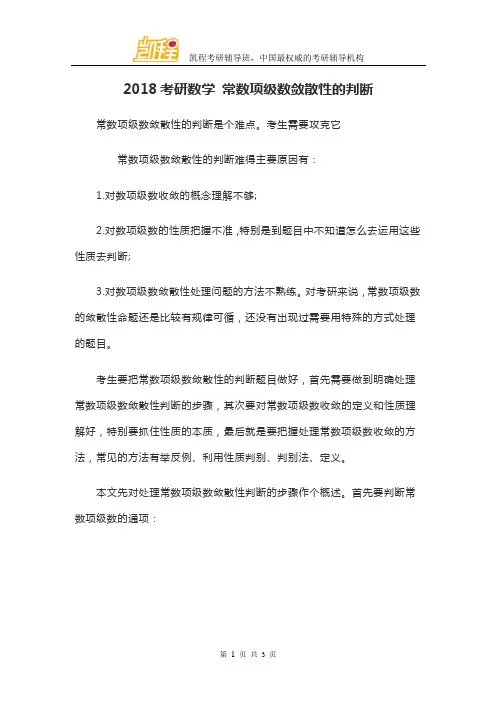 凯程

凯程考研辅导班，中国最权威的考研辅导机构

2018 考研数学 常数项级数敛散性的判断

常数项级数敛散性的判断是个难点。考生需要攻克它

常数项级数敛散性的判断难得主要原因有：

1.对数项级数收敛的概念理解不够;

2.对数项级数的性质把握不准，特别是到题目中不知道怎么去运用这些性质去判断;

3.对数项级数敛散性处理问题的方法不熟练。对考研来说，常数项级数的敛散性命题还是比较有规律可循，还没有出现过需要用特殊的方式处理的题目。

考生要把常数项级数敛散性的判断题目做好，首先需要做到明确处理常数项级数敛散性判断的步骤，其次要对常数项级数收敛的定义和性质理解好，特别要抓住性质的本质，最后就是要把握处理常数项级数收敛的方法，常见的方法有举反例、利用性质判别、判别法、定义。

本文先对处理常数项级数敛散性判断的步骤作个概述。首先要判断常数项级数的通项：

第 1 页 共 3 页